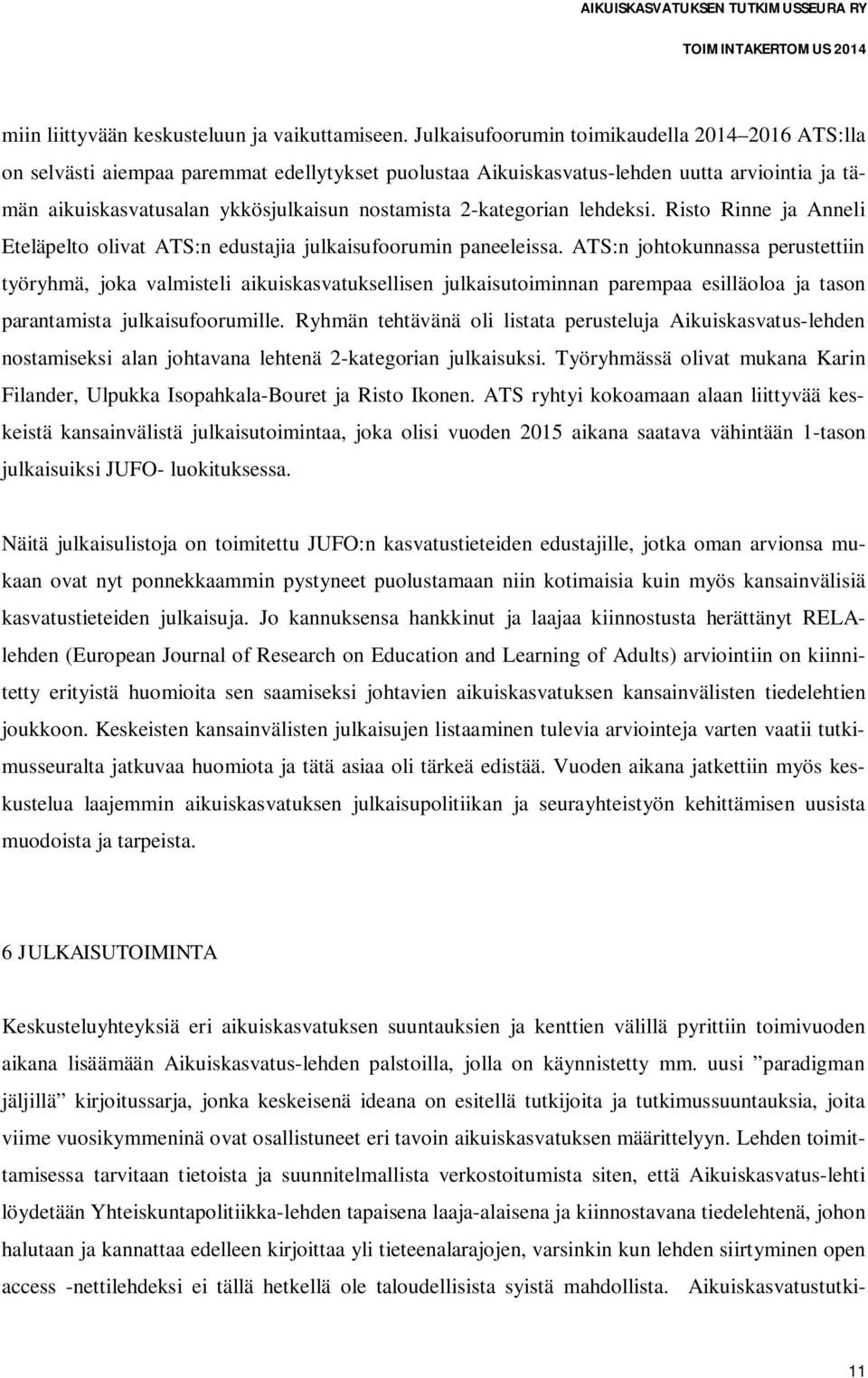 AIKUISKASVATUKSEN TUTKIMUSSEURA RY

TOIMINTAKERTOMUS 2014

miin liittyvään keskusteluun ja vaikuttamiseen. Julkaisufoorumin toimikaudella 2014–2016 ATS:lla on selvästi aiempaa paremmat edellytykset puolustaa Aikuiskasvatus-lehden uutta arviointia ja tämän aikuiskasvatusalan ykkösjulkaisun nostamista 2-kategorian lehdeksi. Risto Rinne ja Anneli Eteläpelto olivat ATS:n edustajia julkaisufoorumin paneeleissa. ATS:n johtokunnassa perustettiin työryhmä, joka valmisteli aikuiskasvatuksellisen julkaisutoiminnan parempaa esilläoloa ja tason parantamista julkaisufoorumille. Ryhmän tehtävänä oli listata perusteluja Aikuiskasvatus-lehden nostamiseksi alan johtavana lehtenä 2-kategorian julkaisuksi. Työryhmässä olivat mukana Karin Filander, Ulpukka Isopahkala-Bouret ja Risto Ikonen. ATS ryhtyi kokoamaan alaan liittyvää keskeistä kansainvälistä julkaisutoimintaa, joka olisi vuoden 2015 aikana saatava vähintään 1-tason julkaisuiksi JUFO- luokituksessa.

Näitä julkaisulistoja on toimitettu JUFO:n kasvatustieteiden edustajille, jotka oman arvionsa mukaan ovat nyt ponnekkaammin pystyneet puolustamaan niin kotimaisia kuin myös kansainvälisiä kasvatustieteiden julkaisuja. Jo kannuksensa hankkinut ja laajaa kiinnostusta herättänyt RELA-lehden (European Journal of Research on Education and Learning of Adults) arviointiin on kiinnitetty erityistä huomioita sen saamiseksi johtavien aikuiskasvatuksen kansainvälisten tiedelehtien joukkoon. Keskeisten kansainvälisten julkaisujen listaaminen tulevia arviointeja varten vaatii tutkimusseuralta jatkuvaa huomiota ja tätä asiaa oli tärkeä edistää. Vuoden aikana jatkettiin myös keskustelua laajemmin aikuiskasvatuksen julkaisupolitiikan ja seurayhteistyön kehittämisen uusista muodoista ja tarpeista.

6 JULKAISUTOIMINTA

Keskusteluyhteyksiä eri aikuiskasvatuksen suuntauksien ja kenttien välillä pyrittiin toimivuoden aikana lisäämään Aikuiskasvatus-lehden palstoilla, jolla on käynnistetty mm. uusi ”paradigman jäljillä” kirjoitussarja, jonka keskeisenä ideana on esitellä tutkijoita ja tutkimussuuntauksia, joita viime vuosikymmeninä ovat osallistuneet eri tavoin aikuiskasvatuksen määrittelyyn. Lehden toimittamisessa tarvitaan tietoista ja suunnitelmallista verkostoitumista siten, että Aikuiskasvatus-lehti löydetään Yhteiskuntapolitiikka-lehden tapaisena laaja-alaisena ja kiinnostavana tiedelehtenä, johon halutaan ja kannattaa edelleen kirjoittaa yli tieteenalarajojen, varsinkin kun lehden siirtyminen open access -nettilehdeksi ei tällä hetkellä ole taloudellisista syistä mahdollista. Aikuiskasvatustutki-

11